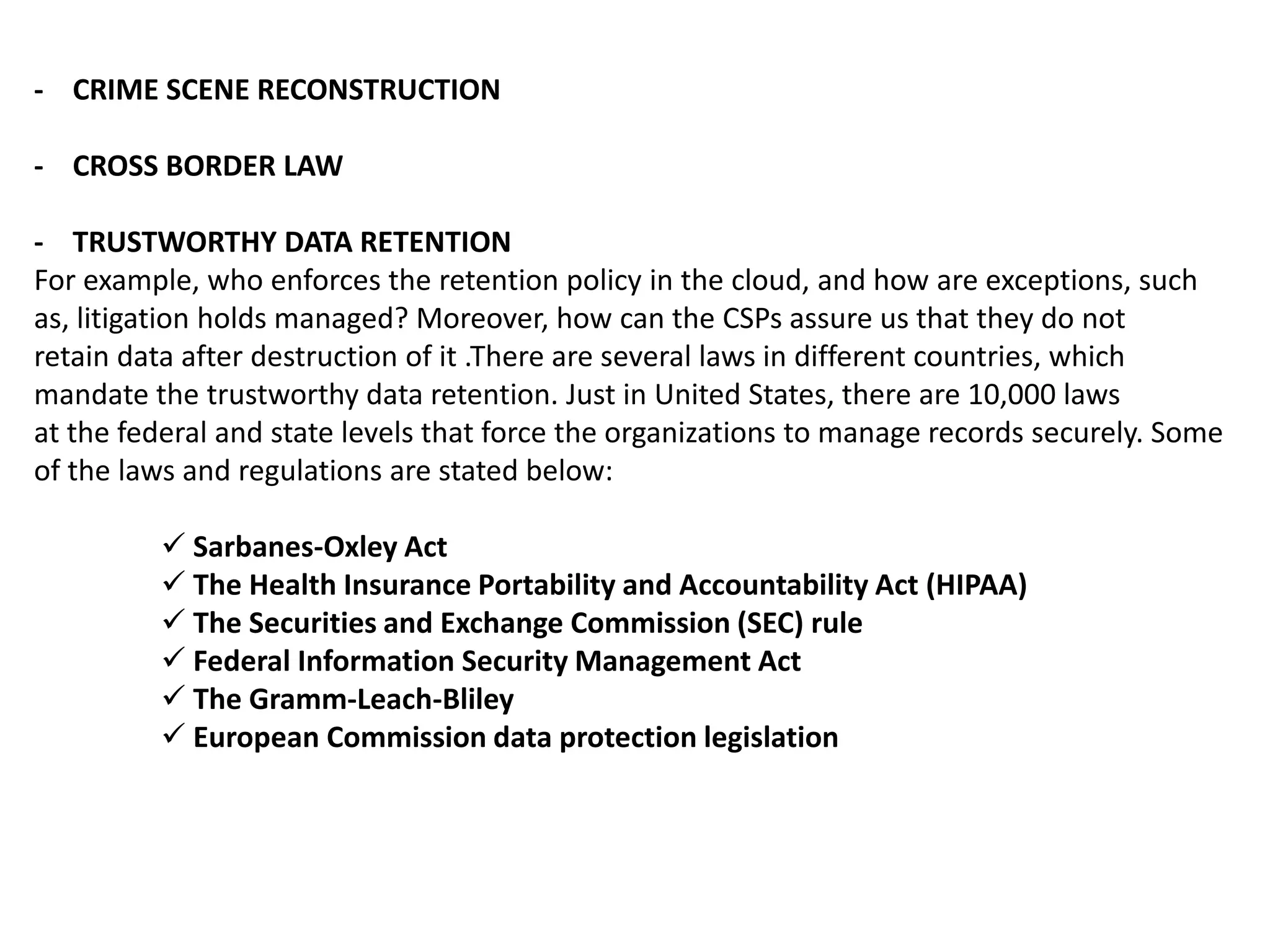 - CRIME SCENE RECONSTRUCTION

- CROSS BORDER LAW

- TRUSTWORTHY DATA RETENTION
For example, who enforces the retention policy in the cloud, and how are exceptions, such as, litigation holds managed? Moreover, how can the CSPs assure us that they do not retain data after destruction of it .There are several laws in different countries, which mandate the trustworthy data retention. Just in United States, there are 10,000 laws at the federal and state levels that force the organizations to manage records securely. Some of the laws and regulations are stated below:

✓ Sarbanes-Oxley Act
✓ The Health Insurance Portability and Accountability Act (HIPAA)
✓ The Securities and Exchange Commission (SEC) rule
✓ Federal Information Security Management Act
✓ The Gramm-Leach-Bliley
✓ European Commission data protection legislation